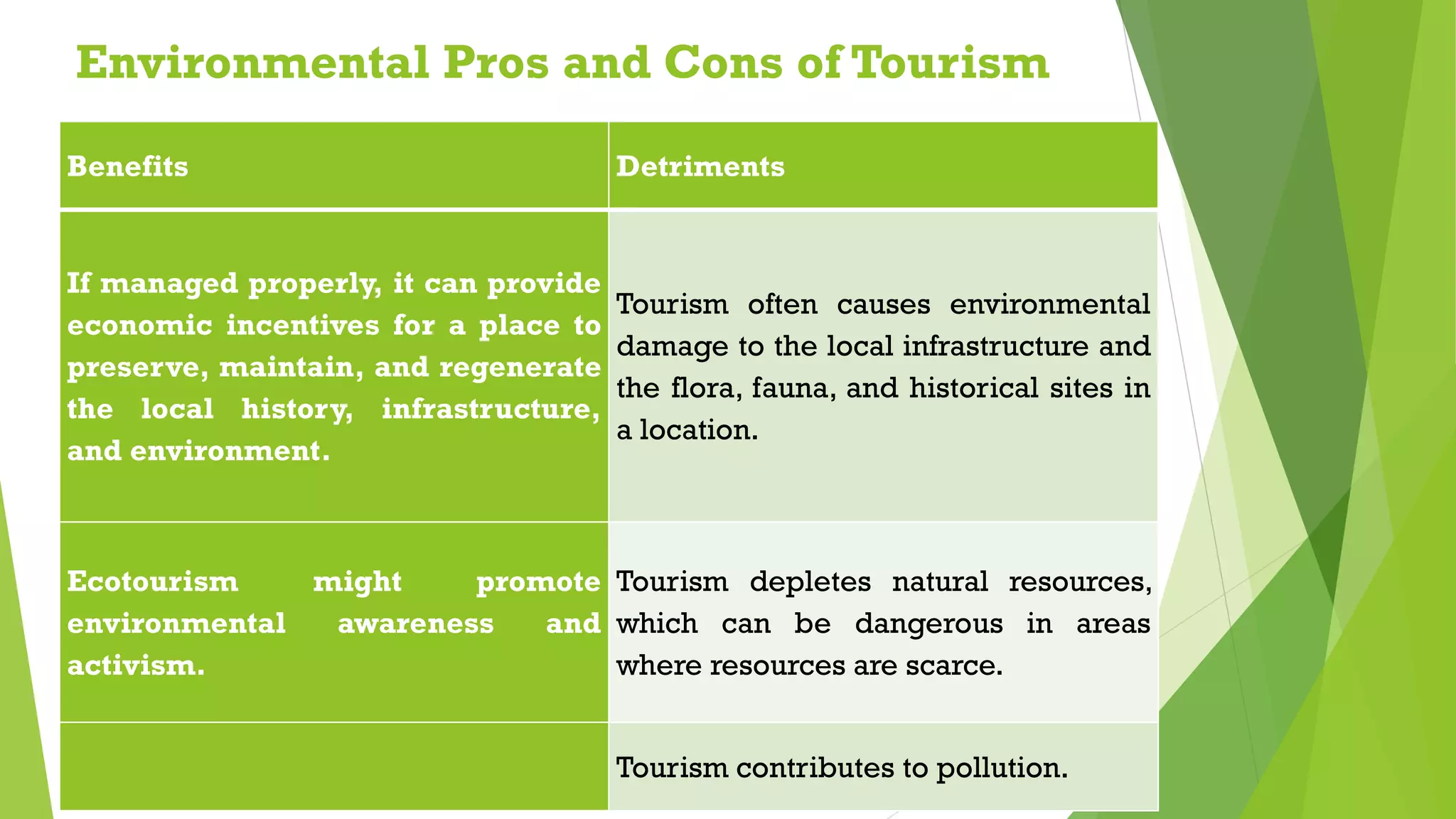 Environmental Pros and Cons of Tourism

| Benefits | Detriments |
|---|---|
| If managed properly, it can provide economic incentives for a place to preserve, maintain, and regenerate the local history, infrastructure, and environment. | Tourism often causes environmental damage to the local infrastructure and the flora, fauna, and historical sites in a location. |
| Ecotourism might promote environmental awareness and activism. | Tourism depletes natural resources, which can be dangerous in areas where resources are scarce. |
| | Tourism contributes to pollution. |